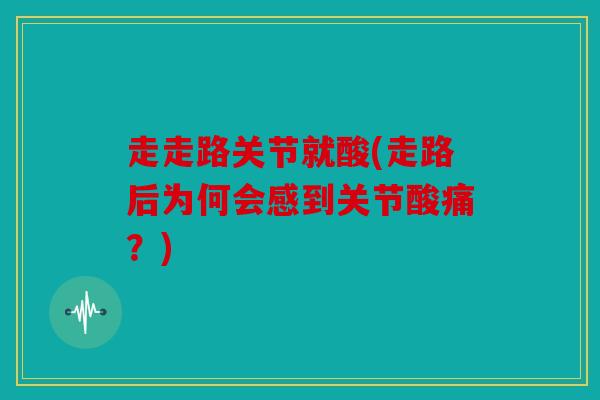 走走路关节就酸(走路后为何会感到关节酸痛？)